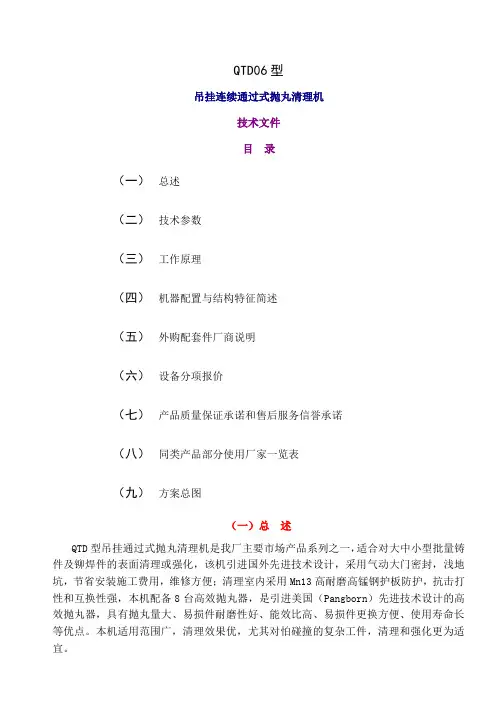 QTD06 型

吊挂连续通过式抛丸清理机

技术文件

目 录

（一） 总述

（二） 技术参数

（三） 工作原理

（四） 机器配置与结构特征简述

（五） 外购配套件厂商说明

（六） 设备分项报价

（七） 产品质量保证承诺和售后服务信誉承诺

（八） 同类产品部分使用厂家一览表

（九） 方案总图

（一）总 述

QTD 型吊挂通过式抛丸清理机是我厂主要市场产品系列之一，适合对大中小型批量铸件及铆焊件的表面清理或强化，该机引进国外先进技术设计，采用气动大门密封，浅地坑，节省安装施工费用，维修方便；清理室内采用 Mn13 高耐磨高锰钢护板防护，抗击打性和互换性强，本机配备 8 台高效抛丸器，是引进美国（Pangborn）先进技术设计的高效抛丸器，具有抛丸量大、易损件耐磨性好、能效比高、易损件更换方便、使用寿命长等优点。本机适用范围广，清理效果优，尤其对怕碰撞的复杂工件，清理和强化更为适宜。